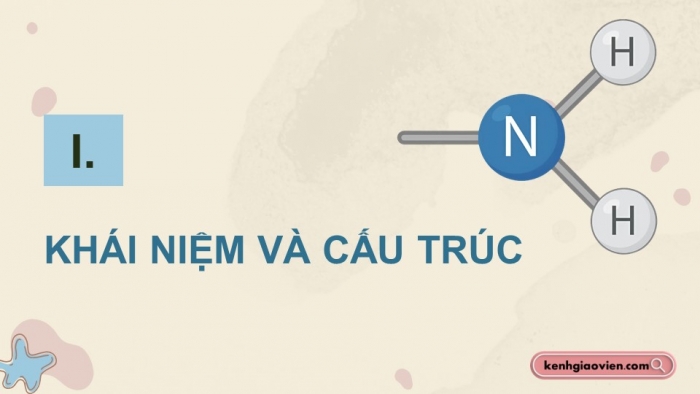 I.

H

N

H

KHÁI NIỆM VÀ CẤU TRÚC

kenhgiaovien.com